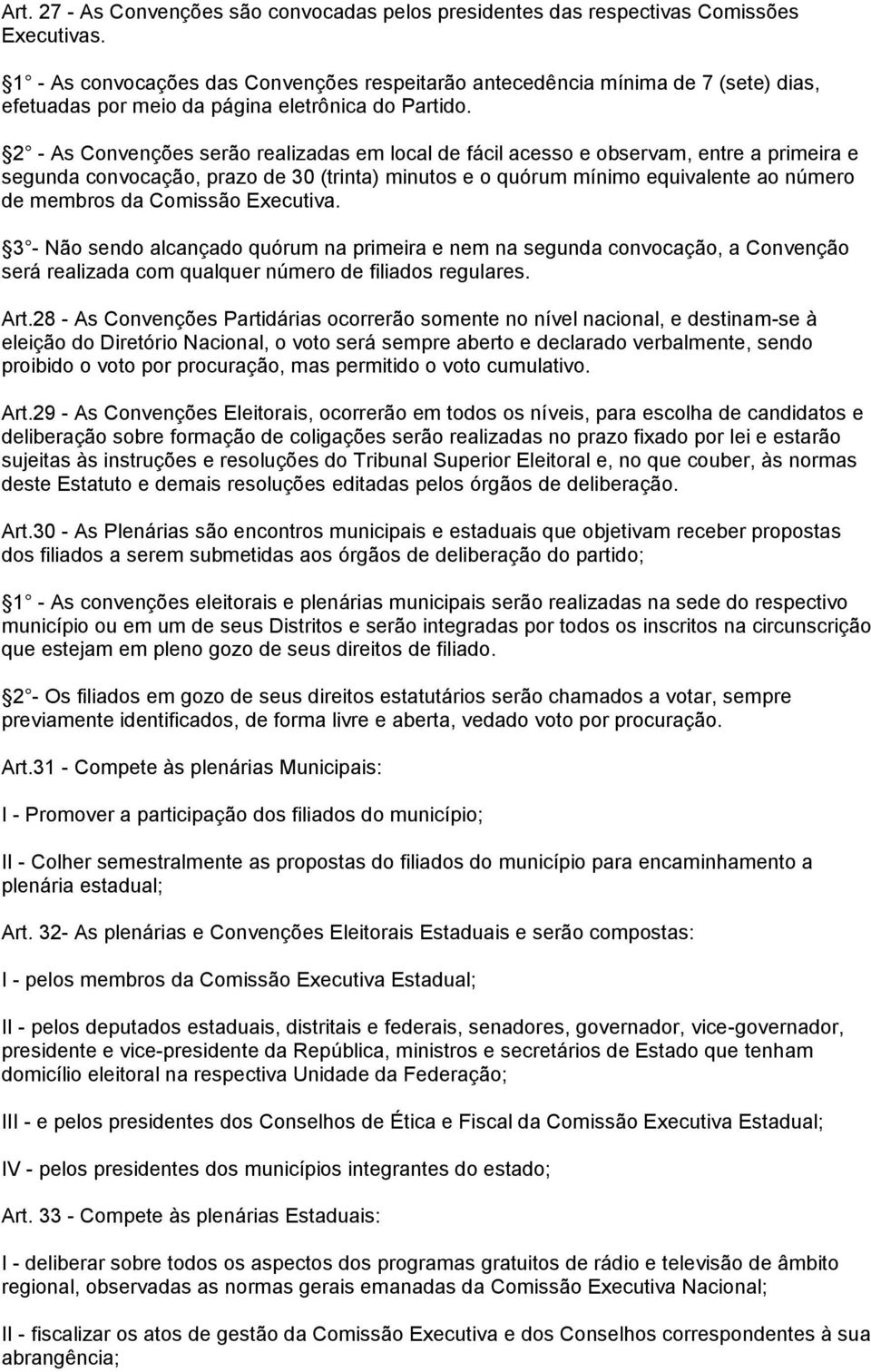 Art. 27 - As Convenções são convocadas pelos presidentes das respectivas Comissões Executivas.

1 - As convocações das Convenções respeitarão antecedência mínima de 7 (sete) dias, efetuadas por meio da página eletrônica do Partido.

2 - As Convenções serão realizadas em local de fácil acesso e observam, entre a primeira e segunda convocação, prazo de 30 (trinta) minutos e o quórum mínimo equivalente ao número de membros da Comissão Executiva.

3 - Não sendo alcançado quórum na primeira e nem na segunda convocação, a Convenção será realizada com qualquer número de filiados regulares.

Art.28 - As Convenções Partidárias ocorrerão somente no nível nacional, e destinam-se à eleição do Diretório Nacional, o voto será sempre aberto e declarado verbalmente, sendo proibido o voto por procuração, mas permitido o voto cumulativo.

Art.29 - As Convenções Eleitorais, ocorrerão em todos os níveis, para escolha de candidatos e deliberação sobre formação de coligações serão realizadas no prazo fixado por lei e estarão sujeitas às instruções e resoluções do Tribunal Superior Eleitoral e, no que couber, às normas deste Estatuto e demais resoluções editadas pelos órgãos de deliberação.

Art.30 - As Plenárias são encontros municipais e estaduais que objetivam receber propostas dos filiados a serem submetidas aos órgãos de deliberação do partido;

1 - As convenções eleitorais e plenárias municipais serão realizadas na sede do respectivo município ou em um de seus Distritos e serão integradas por todos os inscritos na circunscrição que estejam em pleno gozo de seus direitos de filiado.

2 - Os filiados em gozo de seus direitos estatutários serão chamados a votar, sempre previamente identificados, de forma livre e aberta, vedado voto por procuração.

Art.31 - Compete às plenárias Municipais:

I - Promover a participação dos filiados do município;

II - Colher semestralmente as propostas do filiados do município para encaminhamento a plenária estadual;

Art. 32- As plenárias e Convenções Eleitorais Estaduais e serão compostas:

I - pelos membros da Comissão Executiva Estadual;

II - pelos deputados estaduais, distritais e federais, senadores, governador, vice-governador, presidente e vice-presidente da República, ministros e secretários de Estado que tenham domicílio eleitoral na respectiva Unidade da Federação;

III - e pelos presidentes dos Conselhos de Ética e Fiscal da Comissão Executiva Estadual;

IV - pelos presidentes dos municípios integrantes do estado;

Art. 33 - Compete às plenárias Estaduais:

I - deliberar sobre todos os aspectos dos programas gratuitos de rádio e televisão de âmbito regional, observadas as normas gerais emanadas da Comissão Executiva Nacional;

II - fiscalizar os atos de gestão da Comissão Executiva e dos Conselhos correspondentes à sua abrangência;